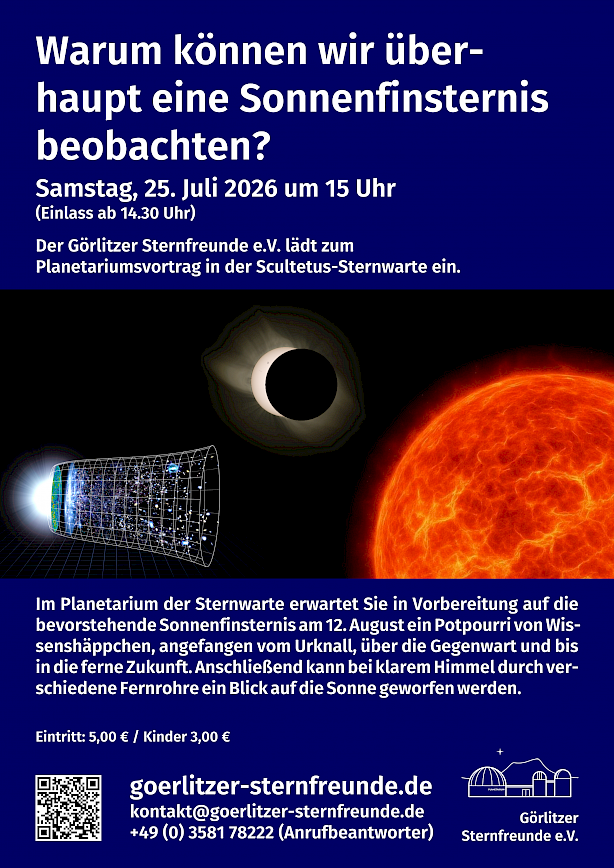 Warum können wir überhaupt eine Sonnenfinsternis beobachten?

Samstag, 25. Juli 2026 um 15 Uhr
(Einlass ab 14.30 Uhr)

Der Görlitzer Sternfreunde e.V. lädt zum Planetariumsvortrag in der Scultetus-Sternwarte ein.

Im Planetarium der Sternwarte erwartet Sie in Vorbereitung auf die bevorstehende Sonnenfinsternis am 12. August ein Potpourri von Wissenshäppchen, angefangen vom Urknall, über die Gegenwart und bis in die ferne Zukunft. Anschließend kann bei klarem Himmel durch verschiedene Fernrohre ein Blick auf die Sonne geworfen werden.

Eintritt: 5,00 € / Kinder 3,00 €

goerlitzer-sternfreunde.de
kontakt@goerlitzer-sternfreunde.de
+49 (0) 3581 78222 (Anrufbeantworter)

Görlitzer Sternfreunde e.V.